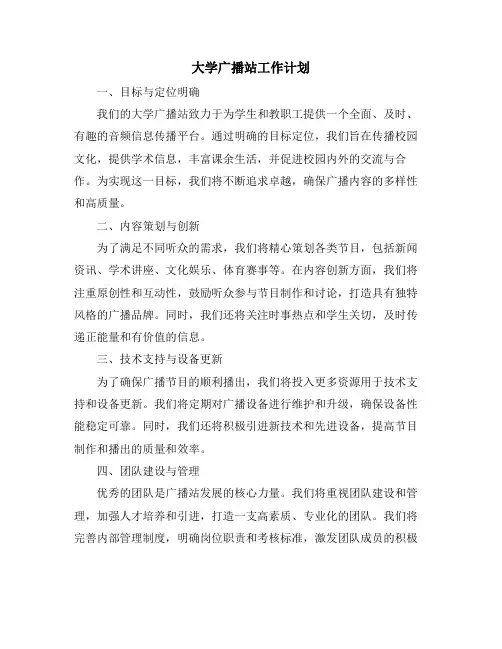 大学广播站工作计划

一、目标与定位明确

我们的大学广播站致力于为学生和教职工提供一个全面、及时、有趣的音频信息传播平台。通过明确的目标定位，我们旨在传播校园文化，提供学术信息，丰富课余生活，并促进校园内外的交流与合作。为实现这一目标，我们将不断追求卓越，确保广播内容的多样性和高质量。

二、内容策划与创新

为了满足不同听众的需求，我们将精心策划各类节目，包括新闻资讯、学术讲座、文化娱乐、体育赛事等。在内容创新方面，我们将注重原创性和互动性，鼓励听众参与节目制作和讨论，打造具有独特风格的广播品牌。同时，我们还将关注时事热点和学生关切，及时传递正能量和有价值的信息。

三、技术支持与设备更新

为了确保广播节目的顺利播出，我们将投入更多资源用于技术支持和设备更新。我们将定期对广播设备进行维护和升级，确保设备性能稳定可靠。同时，我们还将积极引进新技术和先进设备，提高节目制作和播出的质量和效率。

四、团队建设与管理

优秀的团队是广播站发展的核心力量。我们将重视团队建设和管理，加强人才培养和引进，打造一支高素质、专业化的团队。我们将完善内部管理制度，明确岗位职责和考核标准，激发团队成员的积极